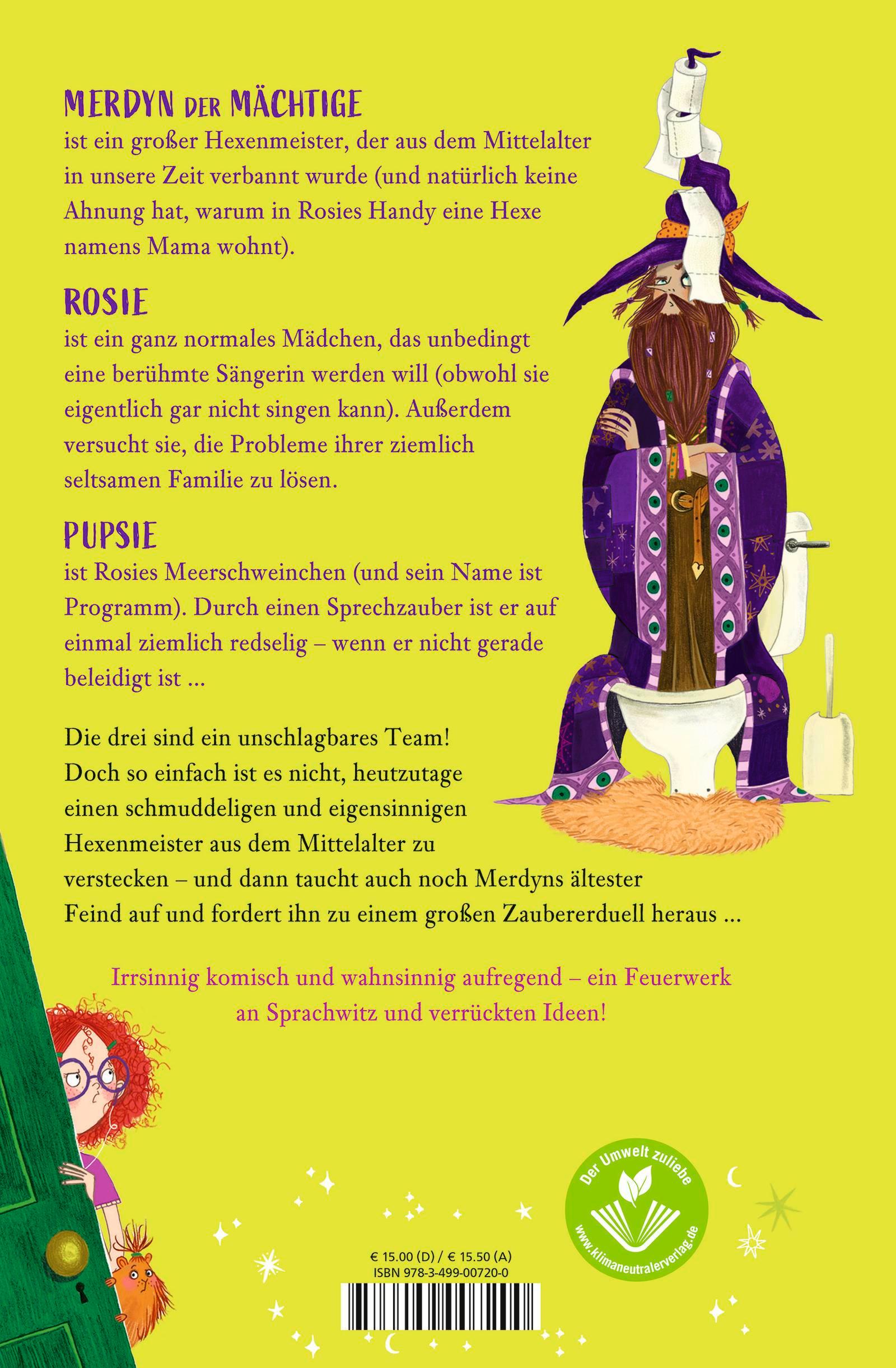 MERDYN DER MÄCHTIGE
ist ein großer Hexenmeister, der aus dem Mittelalter in unsere Zeit verbannt wurde (und natürlich keine Ahnung hat, warum in Rosies Handy eine Hexe namens Mama wohnt).

ROSIE
ist ein ganz normales Mädchen, das unbedingt eine berühmte Sängerin werden will (obwohl sie eigentlich gar nicht singen kann). Außerdem versucht sie, die Probleme ihrer ziemlich seltsamen Familie zu lösen.

PUPSIE
ist Rosies Meerschweinchen (und sein Name ist Programm). Durch einen Sprechzauber ist er auf einmal ziemlich redselig – wenn er nicht gerade beleidigt ist ...

Die drei sind ein unschlagbares Team! Doch so einfach ist es nicht, heutzutage einen schmuddeligen und eigensinnigen Hexenmeister aus dem Mittelalter zu verstecken – und dann taucht auch noch Merdyns ältester Feind auf und fordert ihn zu einem großen Zaubererduell heraus ...

Irrsinnig komisch und wahnsinnig aufregend – ein Feuerwerk an Sprachwitz und verrückten Ideen!

Der Umwelt zuliebe
www.klimaneutralerverlag.de

€ 15.00 (D) / € 15.50 (A)
ISBN 978-3-499-00720-0